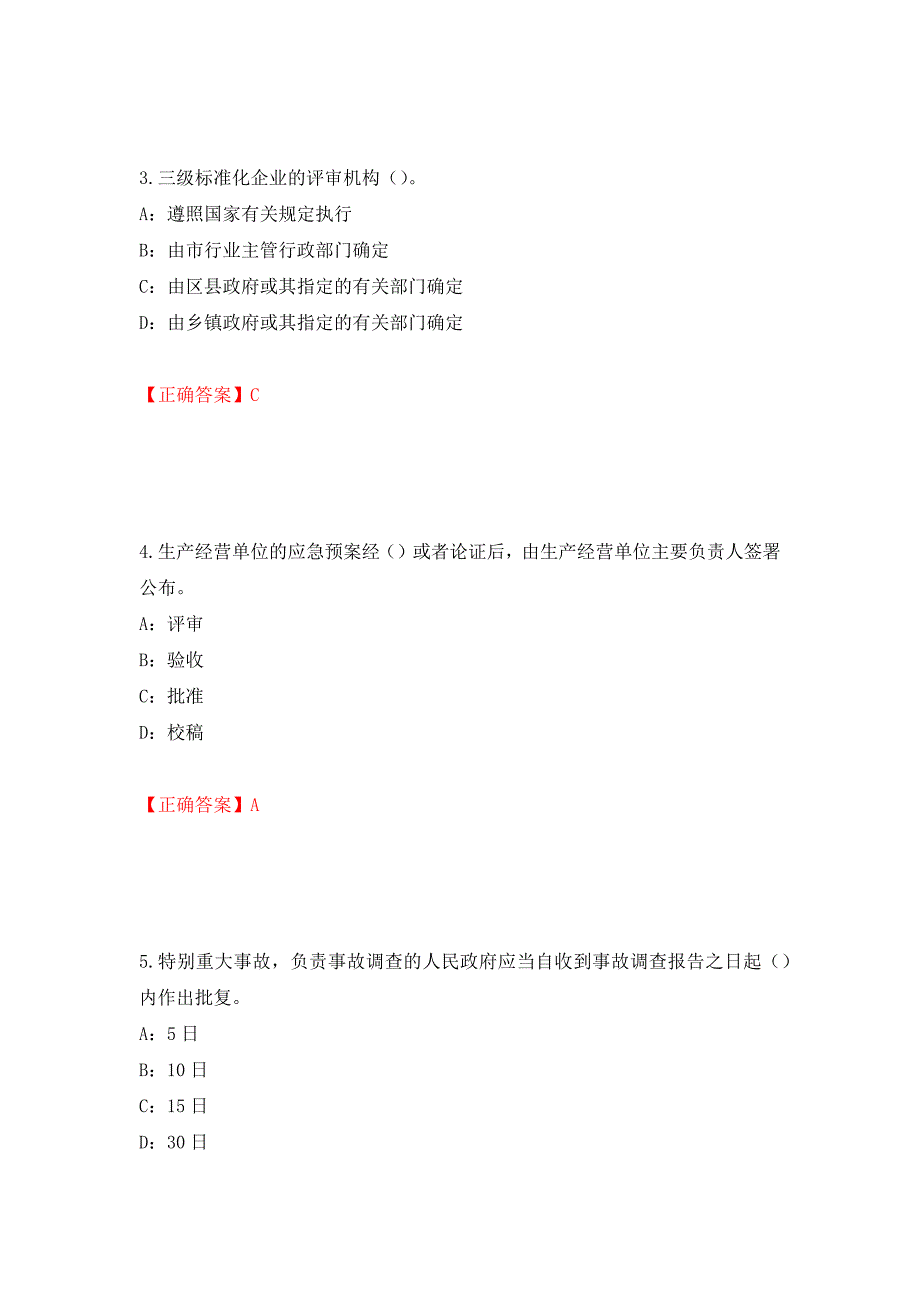 3.三级标准化企业的评审机构（）。
A：遵照国家有关规定执行
B：由市行业主管行政部门确定
C：由区县政府或其指定的有关部门确定
D：由乡镇政府或其指定的有关部门确定

【正确答案】C

4.生产经营单位的应急预案经（）或者论证后，由生产经营单位主要负责人签署公布。
A：评审
B：验收
C：批准
D：校稿

【正确答案】A

5.特别重大事故，负责事故调查的人民政府应当自收到事故调查报告之日起（）内作出批复。
A：5日
B：10日
C：15日
D：30日